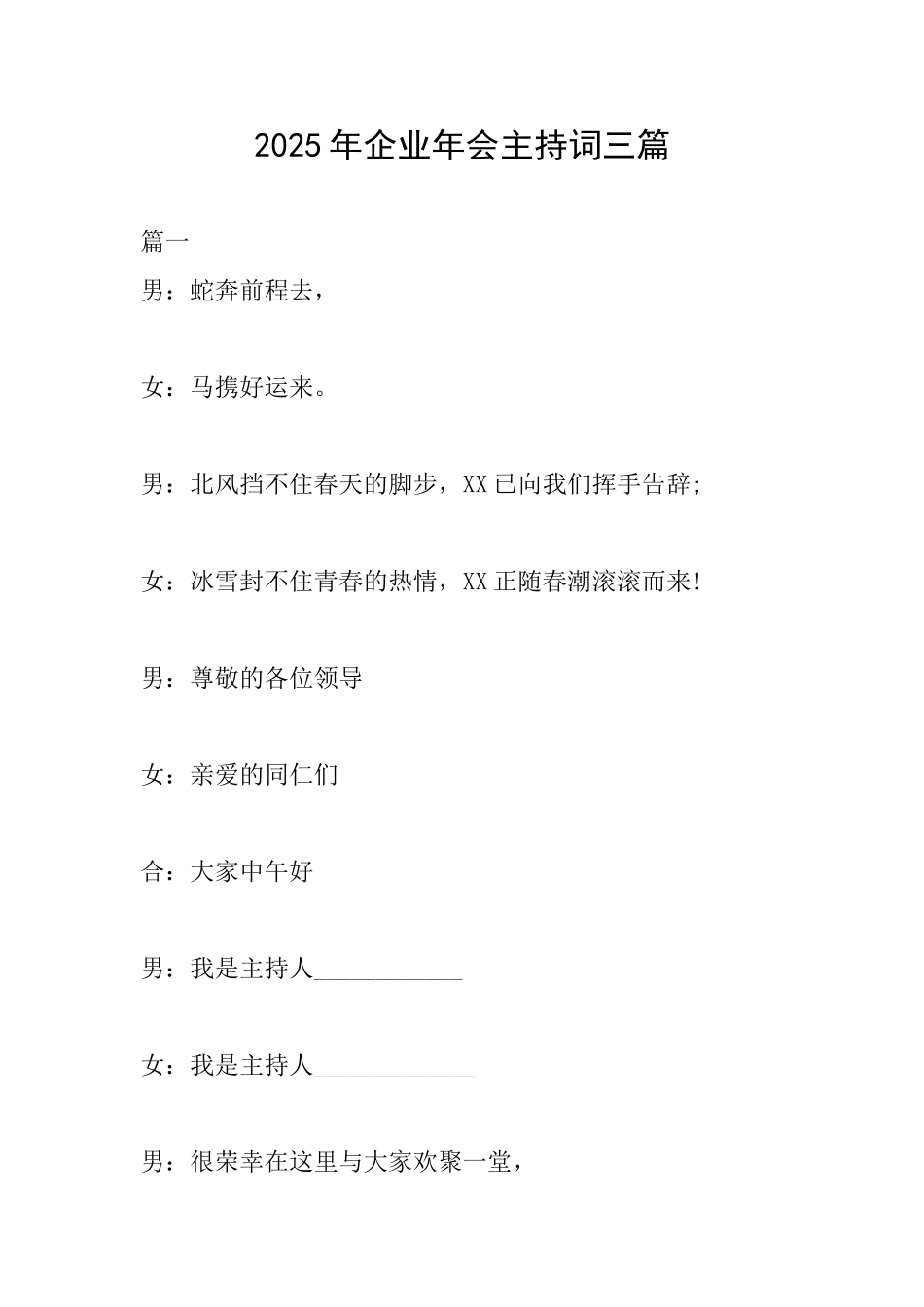 2025年企业年会主持词三篇

篇一

男：蛇奔前程去，

女：马携好运来。

男：北风挡不住春天的脚步，XX已向我们挥手告辞；

女：冰雪封不住青春的热情，XX正随春潮滚滚而来！

男：尊敬的各位领导

女：亲爱的同仁们

合：大家中午好

男：我是主持人____________

女：我是主持人_____________

男：很荣幸在这里与大家欢聚一堂，